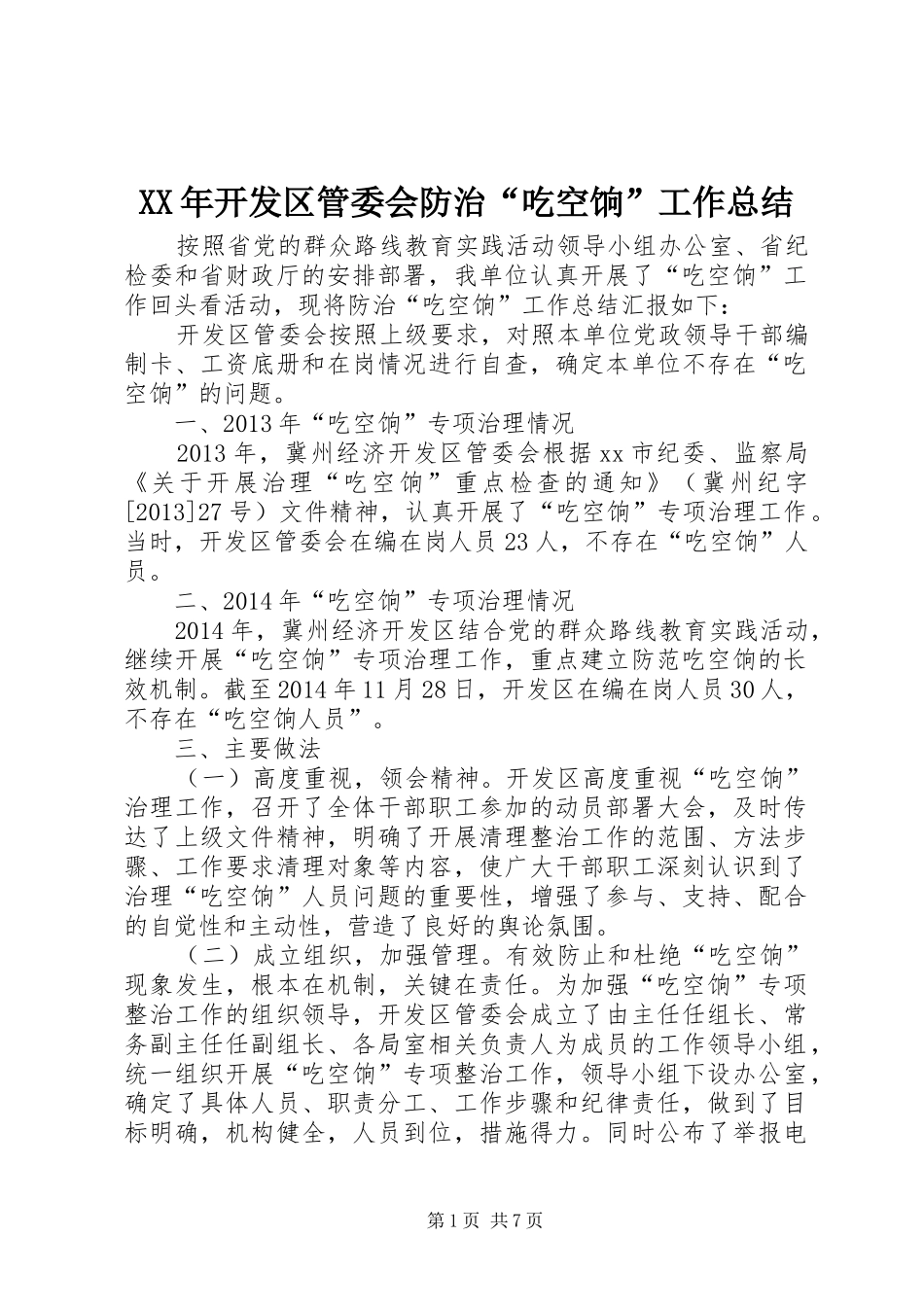 XX年开发区管委会防治“吃空饷”工作总结

按照省党的群众路线教育实践活动领导小组办公室、省纪检委和省财政厅的安排部署，我单位认真开展了“吃空饷”工作回头看活动，现将防治“吃空饷”工作总结汇报如下：

开发区管委会按照上级要求，对照本单位党政领导干部编制卡、工资底册和在岗情况进行自查，确定本单位不存在“吃空饷”的问题。

一、2013年“吃空饷”专项治理情况

2013年，冀州经济开发区管委会根据xx市纪委、监察局《关于开展治理“吃空饷”重点检查的通知》（冀州纪字[2013]27号）文件精神，认真开展了“吃空饷”专项治理工作。当时，开发区管委会在编在岗人员23人，不存在“吃空饷”人员。

二、2014年“吃空饷”专项治理情况

2014年，冀州经济开发区结合党的群众路线教育实践活动，继续开展“吃空饷”专项治理工作，重点建立防范吃空饷的长效机制。截至2014年11月28日，开发区在编在岗人员30人，不存在“吃空饷人员”。

三、主要做法

（一）高度重视，领会精神。开发区高度重视“吃空饷”治理工作，召开了全体干部职工参加的动员部署大会，及时传达了上级文件精神，明确了开展清理整治工作的范围、方法步骤、工作要求清理对象等内容，使广大干部职工深刻认识到了治理“吃空饷”人员问题的重要性，增强了参与、支持、配合的自觉性和主动性，营造了良好的舆论氛围。

（二）成立组织，加强管理。有效防止和杜绝“吃空饷”现象发生，根本在机制，关键在责任。为加强“吃空饷”专项整治工作的组织领导，开发区管委会成立了由主任任组长、常务副主任任副组长、各局室相关负责人为成员的工作领导小组，统一组织开展“吃空饷”专项整治工作，领导小组下设办公室，确定了具体人员、职责分工、工作步骤和纪律责任，做到了目标明确，机构健全，人员到位，措施得力。同时公布了举报电

第1页 共7页